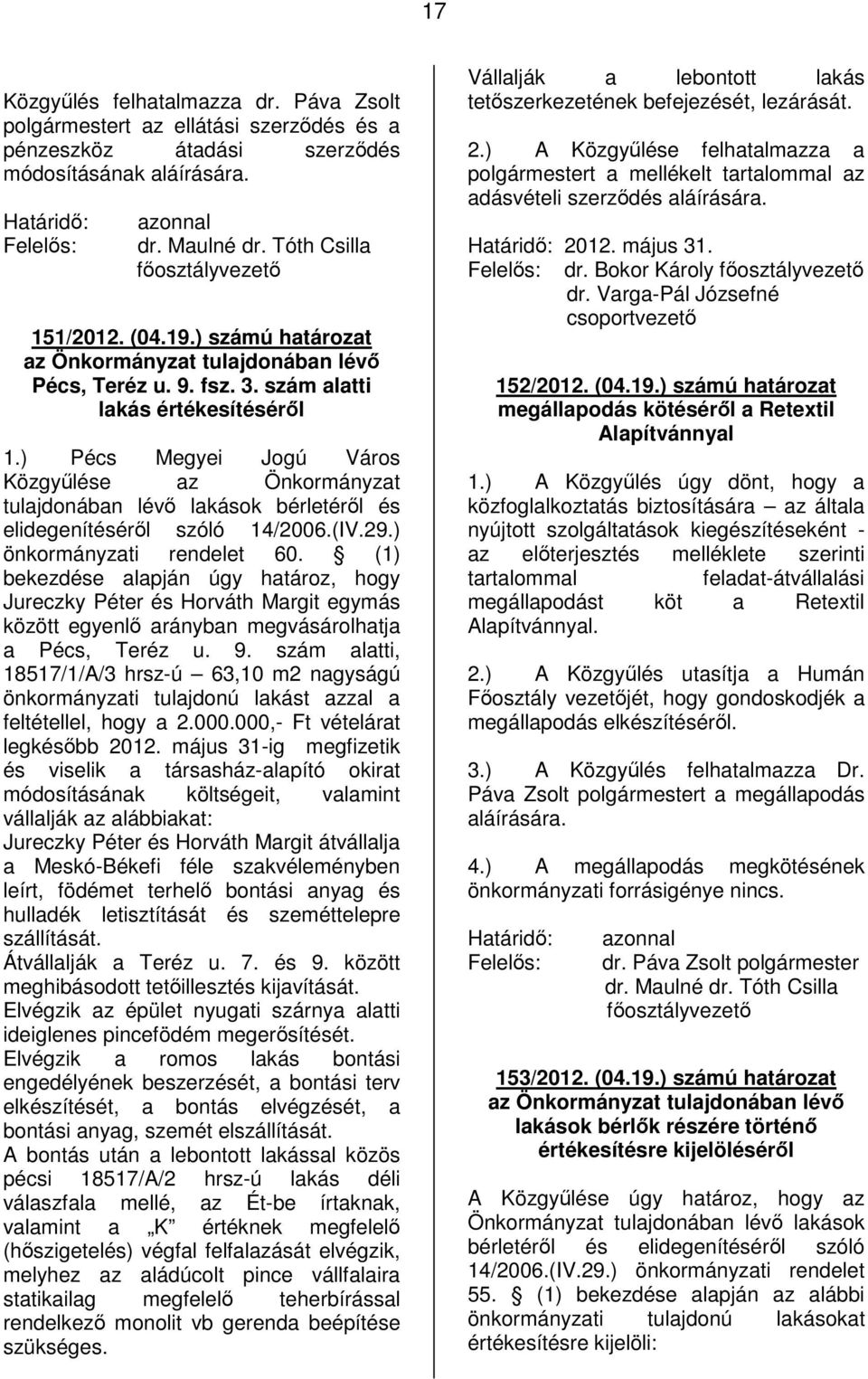 17

Közgyűlés felhatalmazza dr. Páva Zsolt polgármestert az ellátási szerződés és a pénzeszköz átadási szerződés módosításának aláírására.

Határidő: azonnal
Felelős: dr. Maulné dr. Tóth Csilla főosztályvezető

151/2012. (04.19.) számú határozat az Önkormányzat tulajdonában lévő Pécs, Teréz u. 9. fsz. 3. szám alatti lakás értékesítéséről

1.) Pécs Megyei Jogú Város Közgyűlése az Önkormányzat tulajdonában lévő lakások bérletéről és elidegenítéséről szóló 14/2006.(IV.29.) önkormányzati rendelet 60. § (1) bekezdése alapján úgy határoz, hogy Jureczky Péter és Horváth Margit egymás között egyenlő arányban megvásárolhatja a Pécs, Teréz u. 9. szám alatti, 18517/1/A/3 hrsz-ú 63,10 m2 nagyságú önkormányzati tulajdonú lakást azzal a feltétellel, hogy a 2.000.000,- Ft vételárat legkésőbb 2012. május 31-ig megfizetik és viselik a társasház-alapító okirat módosításának költségeit, valamint vállalják az alábbiakat:
Jureczky Péter és Horváth Margit átvállalja a Meskó-Békefi féle szakvéleményben leírt, födémet terhelő bontási anyag és hulladék letisztítását és szeméttelepre szállítását.
Átvállalják a Teréz u. 7. és 9. között meghibásodott tetőillesztés kijavítását.
Elvégzik az épület nyugati szárnya alatti ideiglenes pincefödém megerősítését.
Elvégzik a romos lakás bontási engedélyének beszerzését, a bontási terv elkészítését, a bontás elvégzését, a bontási anyag, szemét elszállítását.
A bontás után a lebontott lakással közös pécsi 18517/A/2 hrsz-ú lakás déli válaszfala mellé, az Ét-be írtaknak, valamint a „K" értéknek megfelelő (hőszigetelés) végfal felfalazását elvégzik, melyhez az aládúcolt pince vállfalaira statikailag megfelelő teherbírással rendelkező monolit vb gerenda beépítése szükséges.

Vállalják a lebontott lakás tetőszerkezetének befejezését, lezárását.

2.) A Közgyűlése felhatalmazza a polgármestert a mellékelt tartalommal az adásvételi szerződés aláírására.

Határidő: 2012. május 31.
Felelős: dr. Bokor Károly főosztályvezető
dr. Varga-Pál Józsefné csoportvezető

152/2012. (04.19.) számú határozat megállapodás kötéséről a Retextil Alapítvánnyal

1.) A Közgyűlés úgy dönt, hogy a közfoglalkoztatás biztosítására – az általa nyújtott szolgáltatások kiegészítéseként - az előterjesztés melléklete szerinti tartalommal feladat-átvállalási megállapodást köt a Retextil Alapítvánnyal.

2.) A Közgyűlés utasítja a Humán Főosztály vezetőjét, hogy gondoskodjék a megállapodás elkészítéséről.

3.) A Közgyűlés felhatalmazza Dr. Páva Zsolt polgármestert a megállapodás aláírására.

4.) A megállapodás megkötésének önkormányzati forrásigénye nincs.

Határidő: azonnal
Felelős: dr. Páva Zsolt polgármester
dr. Maulné dr. Tóth Csilla főosztályvezető

153/2012. (04.19.) számú határozat az Önkormányzat tulajdonában lévő lakások bérlők részére történő értékesítésre kijelöléséről

A Közgyűlése úgy határoz, hogy az Önkormányzat tulajdonában lévő lakások bérletéről és elidegenítéséről szóló 14/2006.(IV.29.) önkormányzati rendelet 55. § (1) bekezdése alapján az alábbi önkormányzati tulajdonú lakásokat értékesítésre kijelöli: